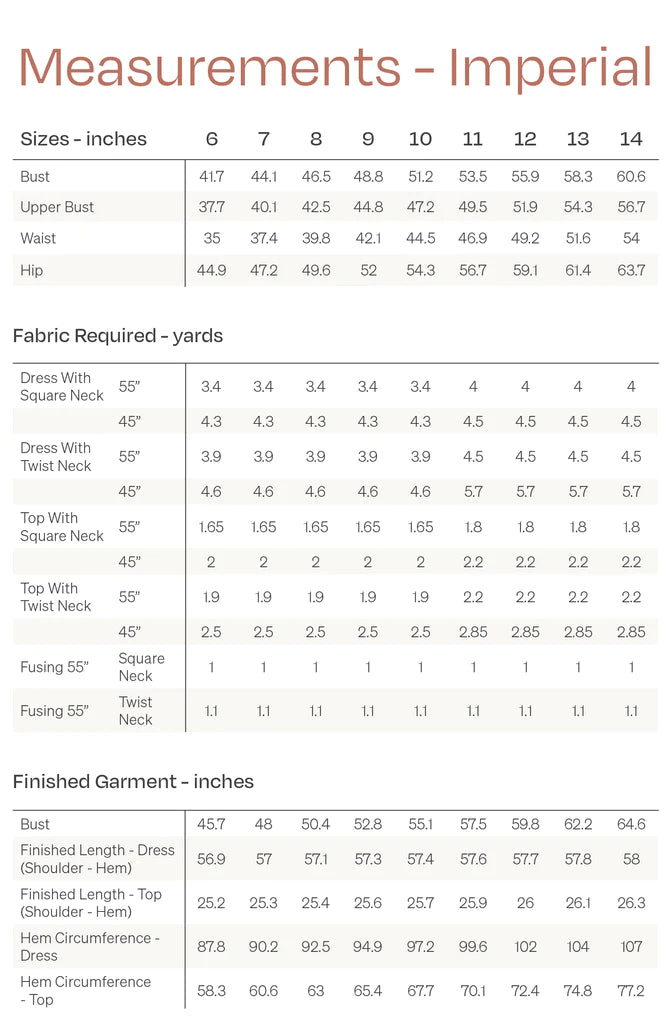 Measurements - Imperial

| Sizes - inches | 6 | 7 | 8 | 9 | 10 | 11 | 12 | 13 | 14 |
|---|---|---|---|---|---|---|---|---|---|
| Bust | 41.7 | 44.1 | 46.5 | 48.8 | 51.2 | 53.5 | 55.9 | 58.3 | 60.6 |
| Upper Bust | 37.7 | 40.1 | 42.5 | 44.8 | 47.2 | 49.5 | 51.9 | 54.3 | 56.7 |
| Waist | 35 | 37.4 | 39.8 | 42.1 | 44.5 | 46.9 | 49.2 | 51.6 | 54 |
| Hip | 44.9 | 47.2 | 49.6 | 52 | 54.3 | 56.7 | 59.1 | 61.4 | 63.7 |

Fabric Required - yards

| | | | | | | | | | | |
|---|---|---|---|---|---|---|---|---|---|---|
| Dress With Square Neck | 55" | 3.4 | 3.4 | 3.4 | 3.4 | 3.4 | 4 | 4 | 4 | 4 |
| | 45" | 4.3 | 4.3 | 4.3 | 4.3 | 4.3 | 4.5 | 4.5 | 4.5 | 4.5 |
| Dress With Twist Neck | 55" | 3.9 | 3.9 | 3.9 | 3.9 | 3.9 | 4.5 | 4.5 | 4.5 | 4.5 |
| | 45" | 4.6 | 4.6 | 4.6 | 4.6 | 4.6 | 5.7 | 5.7 | 5.7 | 5.7 |
| Top With Square Neck | 55" | 1.65 | 1.65 | 1.65 | 1.65 | 1.65 | 1.8 | 1.8 | 1.8 | 1.8 |
| | 45" | 2 | 2 | 2 | 2 | 2 | 2.2 | 2.2 | 2.2 | 2.2 |
| Top With Twist Neck | 55" | 1.9 | 1.9 | 1.9 | 1.9 | 1.9 | 2.2 | 2.2 | 2.2 | 2.2 |
| | 45" | 2.5 | 2.5 | 2.5 | 2.5 | 2.5 | 2.85 | 2.85 | 2.85 | 2.85 |
| Fusing 55" | Square Neck | 1 | 1 | 1 | 1 | 1 | 1 | 1 | 1 | 1 |
| Fusing 55" | Twist Neck | 1.1 | 1.1 | 1.1 | 1.1 | 1.1 | 1.1 | 1.1 | 1.1 | 1.1 |

Finished Garment - inches

| | | | | | | | | | |
|---|---|---|---|---|---|---|---|---|---|
| Bust | 45.7 | 48 | 50.4 | 52.8 | 55.1 | 57.5 | 59.8 | 62.2 | 64.6 |
| Finished Length - Dress (Shoulder - Hem) | 56.9 | 57 | 57.1 | 57.3 | 57.4 | 57.6 | 57.7 | 57.8 | 58 |
| Finished Length - Top (Shoulder - Hem) | 25.2 | 25.3 | 25.4 | 25.6 | 25.7 | 25.9 | 26 | 26.1 | 26.3 |
| Hem Circumference - Dress | 87.8 | 90.2 | 92.5 | 94.9 | 97.2 | 99.6 | 102 | 104 | 107 |
| Hem Circumference - Top | 58.3 | 60.6 | 63 | 65.4 | 67.7 | 70.1 | 72.4 | 74.8 | 77.2 |